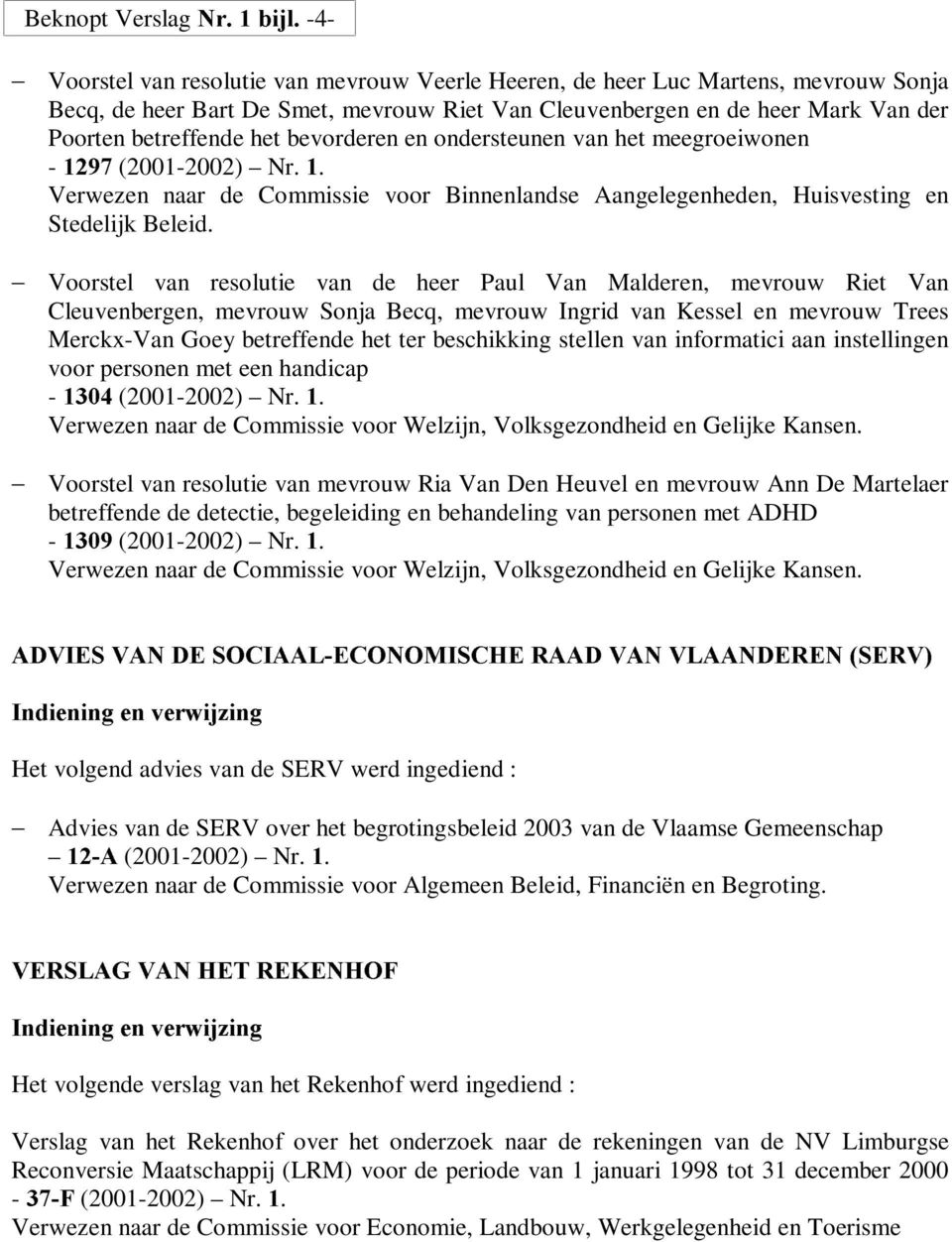 Beknopt Verslag Nr. 1 bijl. -4-

– Voorstel van resolutie van mevrouw Veerle Heeren, de heer Luc Martens, mevrouw Sonja Becq, de heer Bart De Smet, mevrouw Riet Van Cleuvenbergen en de heer Mark Van der Poorten betreffende het bevorderen en ondersteunen van het meegroeiwonen
- 1297 (2001-2002) – Nr. 1.
Verwezen naar de Commissie voor Binnenlandse Aangelegenheden, Huisvesting en Stedelijk Beleid.

– Voorstel van resolutie van de heer Paul Van Malderen, mevrouw Riet Van Cleuvenbergen, mevrouw Sonja Becq, mevrouw Ingrid van Kessel en mevrouw Trees Merckx-Van Goey betreffende het ter beschikking stellen van informatici aan instellingen voor personen met een handicap
- 1304 (2001-2002) – Nr. 1.
Verwezen naar de Commissie voor Welzijn, Volksgezondheid en Gelijke Kansen.

– Voorstel van resolutie van mevrouw Ria Van Den Heuvel en mevrouw Ann De Martelaer betreffende de detectie, begeleiding en behandeling van personen met ADHD
- 1309 (2001-2002) – Nr. 1.
Verwezen naar de Commissie voor Welzijn, Volksgezondheid en Gelijke Kansen.

ADVIES VAN DE SOCIAAL-ECONOMISCHE RAAD VAN VLAANDEREN (SERV)

Indiening en verwijzing

Het volgend advies van de SERV werd ingediend :

– Advies van de SERV over het begrotingsbeleid 2003 van de Vlaamse Gemeenschap
– 12-A (2001-2002) – Nr. 1.
Verwezen naar de Commissie voor Algemeen Beleid, Financiën en Begroting.

VERSLAG VAN HET REKENHOF

Indiening en verwijzing

Het volgende verslag van het Rekenhof werd ingediend :

Verslag van het Rekenhof over het onderzoek naar de rekeningen van de NV Limburgse Reconversie Maatschappij (LRM) voor de periode van 1 januari 1998 tot 31 december 2000
- 37-F (2001-2002) – Nr. 1.
Verwezen naar de Commissie voor Economie, Landbouw, Werkgelegenheid en Toerisme